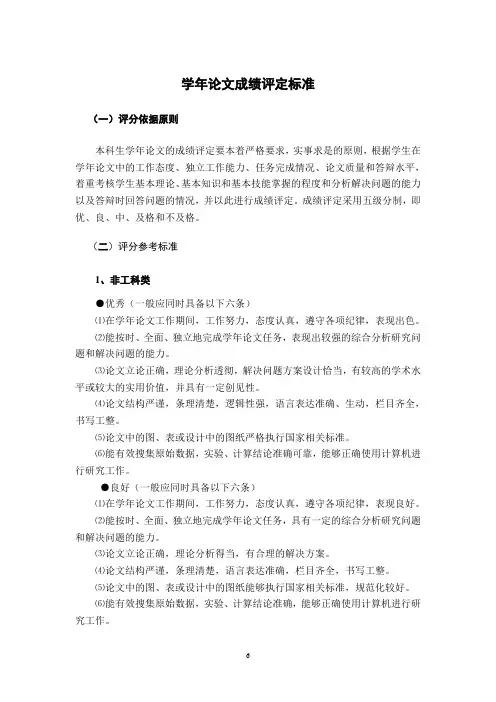 学年论文成绩评定标准

（一）评分依据原则

本科生学年论文的成绩评定要本着严格要求，实事求是的原则，根据学生在学年论文中的工作态度、独立工作能力、任务完成情况、论文质量和答辩水平，着重考核学生基本理论、基本知识和基本技能掌握的程度和分析解决问题的能力以及答辩时回答问题的情况，并以此进行成绩评定。成绩评定采用五级分制，即优、良、中、及格和不及格。

（二）评分参考标准

1、非工科类

●优秀（一般应同时具备以下六条）

⑴在学年论文工作期间，工作努力，态度认真，遵守各项纪律，表现出色。

⑵能按时、全面、独立地完成学年论文任务，表现出较强的综合分析研究问题和解决问题的能力。

⑶论文立论正确，理论分析透彻，解决问题方案设计恰当，有较高的学术水平或较大的实用价值，并具有一定创见性。

⑷论文结构严谨，条理清楚，逻辑性强，语言表达准确、生动，栏目齐全，书写工整。

⑸论文中的图、表或设计中的图纸严格执行国家相关标准。

⑹能有效搜集原始数据，实验、计算结论准确可靠，能够正确使用计算机进行研究工作。

●良好（一般应同时具备以下六条）

⑴在学年论文工作期间，工作努力，态度认真，遵守各项纪律，表现良好。

⑵能按时、全面、独立地完成学年论文任务，具有一定的综合分析研究问题和解决问题的能力。

⑶论文立论正确，理论分析得当，有合理的解决方案。

⑷论文结构严谨，条理清楚，语言表达准确，栏目齐全，书写工整。

⑸论文中的图、表或设计中的图纸能够执行国家相关标准，规范化较好。

⑹能有效搜集原始数据，实验、计算结论准确，能够正确使用计算机进行研究工作。

6